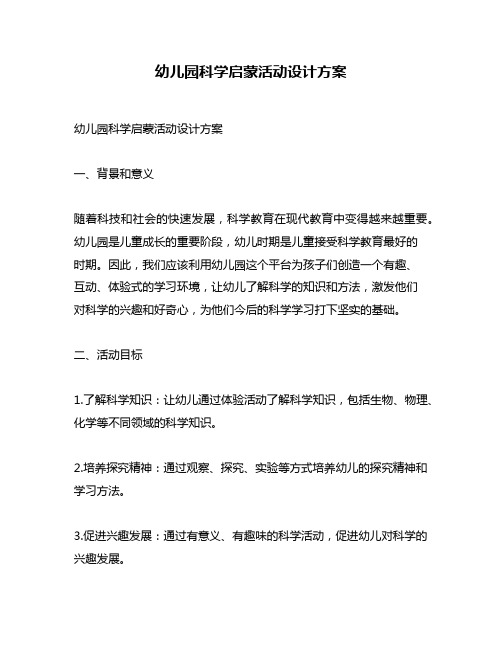 幼儿园科学启蒙活动设计方案

幼儿园科学启蒙活动设计方案

一、背景和意义

随着科技和社会的快速发展，科学教育在现代教育中变得越来越重要。幼儿园是儿童成长的重要阶段，幼儿时期是儿童接受科学教育最好的时期。因此，我们应该利用幼儿园这个平台为孩子们创造一个有趣、互动、体验式的学习环境，让幼儿了解科学的知识和方法，激发他们对科学的兴趣和好奇心，为他们今后的科学学习打下坚实的基础。

二、活动目标

1.了解科学知识：让幼儿通过体验活动了解科学知识，包括生物、物理、化学等不同领域的科学知识。

2.培养探究精神：通过观察、探究、实验等方式培养幼儿的探究精神和学习方法。

3.促进兴趣发展：通过有意义、有趣味的科学活动，促进幼儿对科学的兴趣发展。